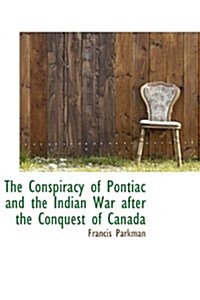 The Conspiracy of Pontiac and the Indian War after the Conquest of Canada

Francis Parkman